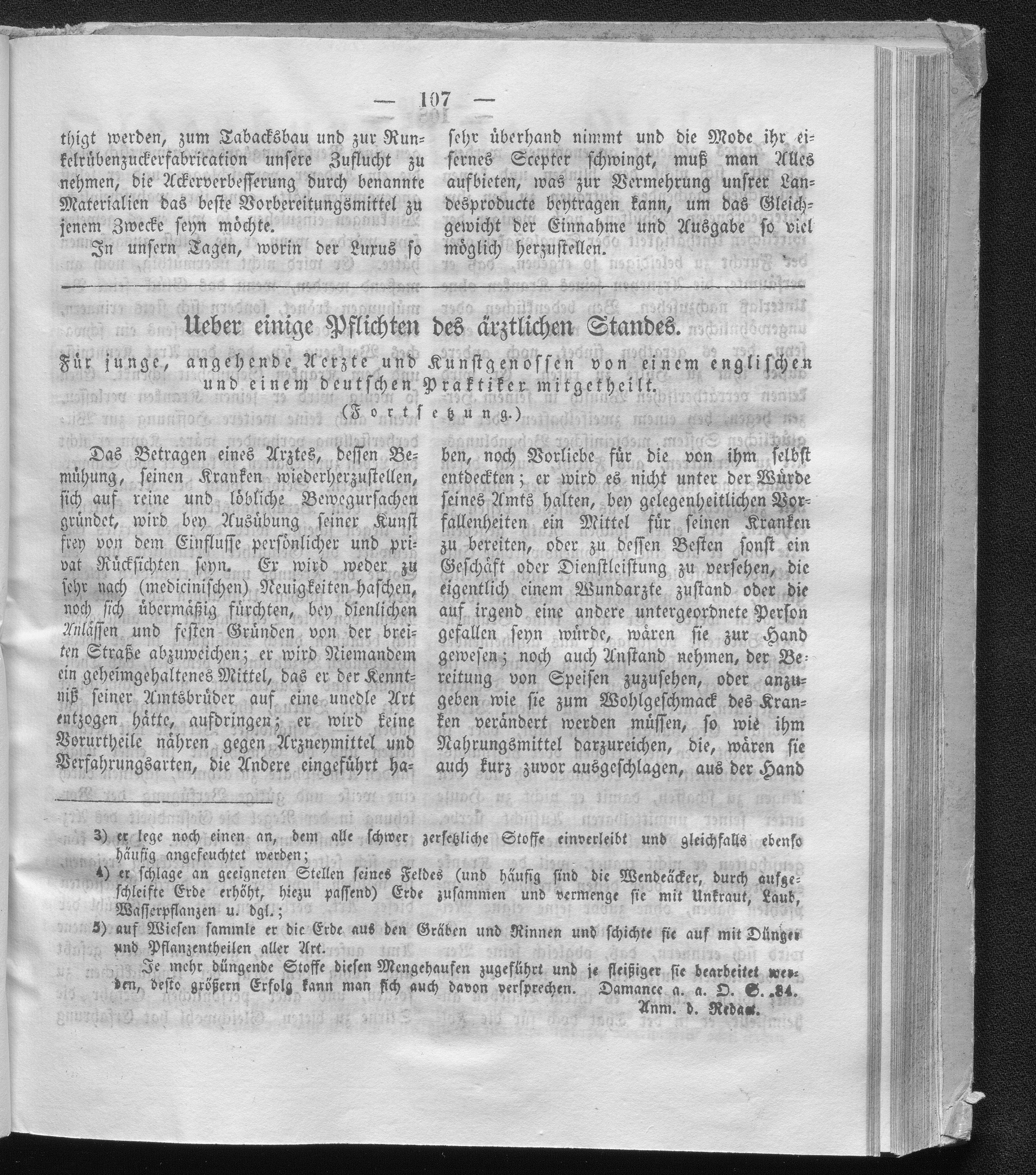 — 107 —

thigt werden, zum Tabacksbau und zur Runkelrübenzuckerfabrication unsere Zuflucht zu nehmen, die Ackerverbesserung durch benannte Materialien das beste Vorbereitungsmittel zu jenem Zwecke seyn möchte.

In unsern Tagen, worin der Luxus so sehr überhand nimmt und die Mode ihr eisernes Scepter schwingt, muß man Alles aufbieten, was zur Vermehrung unsrer Landesproducte beytragen kann, um das Gleichgewicht der Einnahme und Ausgabe so viel möglich herzustellen.

Ueber einige Pflichten des ärztlichen Standes.

Für junge, angehende Aerzte und Kunstgenossen von einem englischen und einem deutschen Praktiker mitgetheilt.

(Fortsetzung.)

Das Betragen eines Arztes, dessen Bemühung, seinen Kranken wiederherzustellen, sich auf reine und löbliche Bewegursachen gründet, wird bey Ausübung seiner Kunst frey von dem Einflusse persönlicher und privat Rücksichten seyn. Er wird weder zu sehr nach (medicinischen) Neuigkeiten haschen, noch sich übermäßig fürchten, bey dienlichen Anlässen und festen Gründen von der breiten Straße abzuweichen; er wird Niemandem ein geheimgehaltenes Mittel, das er der Kenntniß seiner Amtsbrüder auf eine unedle Art entzogen hätte, aufdringen; er wird keine Vorurtheile nähren gegen Arzneymittel und Verfahrungsarten, die Andere eingeführt haben, noch Vorliebe für die von ihm selbst entdeckten; er wird es nicht unter der Würde seines Amts halten, bey gelegenheitlichen Vorfallenheiten ein Mittel für seinen Kranken zu bereiten, oder zu dessen Besten sonst ein Geschäft oder Dienstleistung zu versehen, die eigentlich einem Wundarzte zustand oder die auf irgend eine andere untergeordnete Person gefallen seyn würde, wären sie zur Hand gewesen; noch auch Anstand nehmen, der Bereitung von Speisen zuzusehen, oder anzugeben wie sie zum Wohlgeschmack des Kranken verändert werden müssen, so wie ihm Nahrungsmittel darzureichen, die, wären sie auch kurz zuvor ausgeschlagen, aus der Hand

3) er lege noch einen an, dem alle schwer zersetzliche Stoffe einverleibt und gleichfalls ebenso häufig angefeuchtet werden;

4) er schlage an geeigneten Stellen seines Feldes (und häufig sind die Wendeäcker, durch aufgeschleifte Erde erhöht, hiezu passend) Erde zusammen und vermenge sie mit Unkraut, Laub, Wasserpflanzen u. dgl.;

5) auf Wiesen sammle er die Erde aus den Gräben und Rinnen und schichte sie auf mit Dünger und Pflanzentheilen aller Art.

Je mehr düngende Stoffe diesen Mengehaufen zugeführt und je fleißiger sie bearbeitet werden, desto größern Erfolg kann man sich auch davon versprechen. Damance a. a. O. S. 84.
Anm. d. Redact.